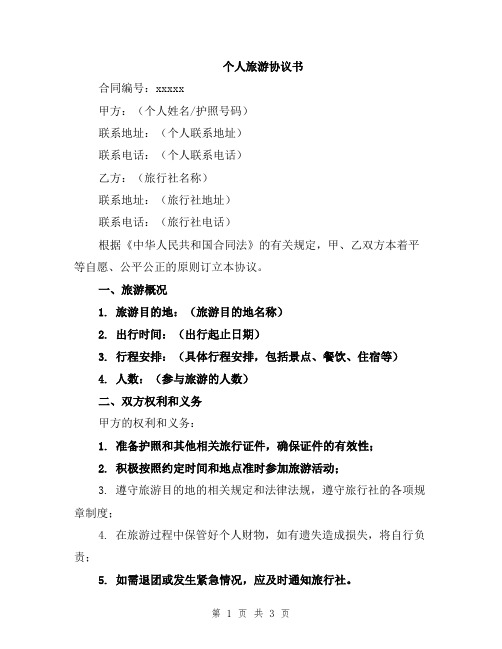 个人旅游协议书

合同编号：xxxxx

甲方：（个人姓名/护照号码）

联系地址：（个人联系地址）

联系电话：（个人联系电话）

乙方：（旅行社名称）

联系地址：（旅行社地址）

联系电话：（旅行社电话）

根据《中华人民共和国合同法》的有关规定，甲、乙双方本着平等自愿、公平公正的原则订立本协议。

一、旅游概况

1. 旅游目的地：（旅游目的地名称）

2. 出行时间：（出行起止日期）

3. 行程安排：（具体行程安排，包括景点、餐饮、住宿等）

4. 人数：（参与旅游的人数）

二、双方权利和义务

甲方的权利和义务：

1. 准备护照和其他相关旅行证件，确保证件的有效性；

2. 积极按照约定时间和地点准时参加旅游活动；

3. 遵守旅游目的地的相关规定和法律法规，遵守旅行社的各项规章制度；

4. 在旅游过程中保管好个人财物，如有遗失造成损失，将自行负责；

5. 如需退团或发生紧急情况，应及时通知旅行社。

第 1 页 共 3 页